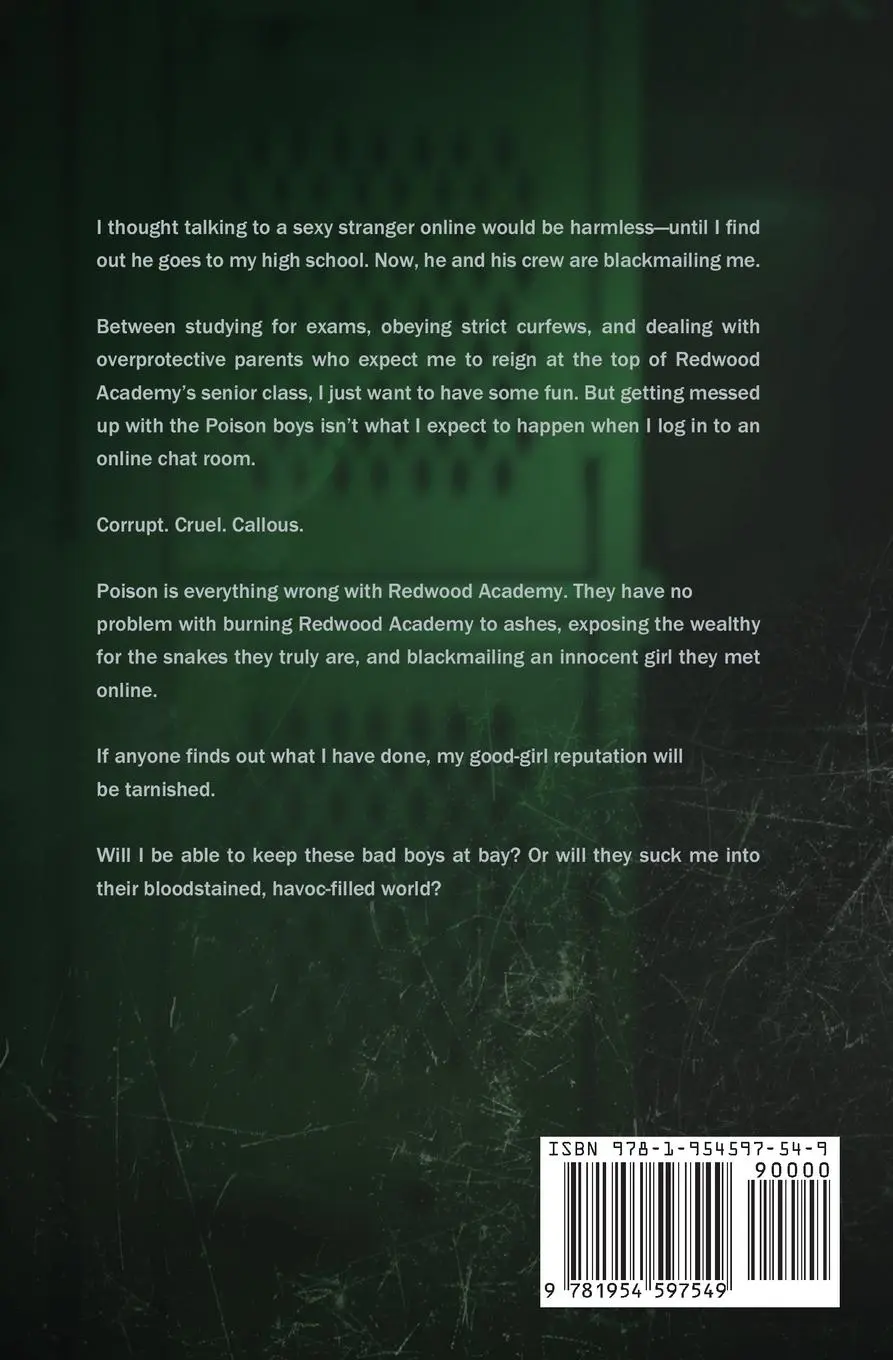 I thought talking to a sexy stranger online would be harmless—until I find out he goes to my high school. Now, he and his crew are blackmailing me.

Between studying for exams, obeying strict curfews, and dealing with overprotective parents who expect me to reign at the top of Redwood Academy's senior class, I just want to have some fun. But getting messed up with the Poison boys isn't what I expect to happen when I log in to an online chat room.

Corrupt. Cruel. Callous.

Poison is everything wrong with Redwood Academy. They have no problem with burning Redwood Academy to ashes, exposing the wealthy for the snakes they truly are, and blackmailing an innocent girl they met online.

If anyone finds out what I have done, my good-girl reputation will be tarnished.

Will I be able to keep these bad boys at bay? Or will they suck me into their bloodstained, havoc-filled world?

ISBN 978-1-954597-54-9

90000

9 781954 597549